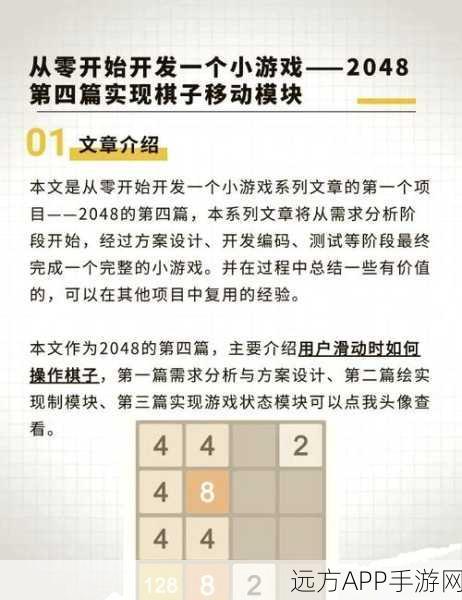 从零开始开发一个小游戏——2048 第四篇实现棋子移动模块

01 文章介绍

本文是从零开始开发一个小游戏系列文章的第一个项目——2048的第四篇，本系列文章将从需求分析阶段开始，经过方案设计、开发编码、测试等阶段最终完成一个完整的小游戏。并在过程中总结一些有价值的，可以在其他项目中复用的经验。

本文作为2048的第四篇，主要介绍用户滑动时如何操作棋子，第一篇需求分析与方案设计、第二篇绘实现制模块、第三篇实现游戏状态模块可以点我头像查看。

| 4 | 4 |  | 2 |
|---|---|---|---|
| 4 | 8 |  |  |
| 4 | 4 |  |  |
| 128 | 8 | 2 |  |

远方APP手游网